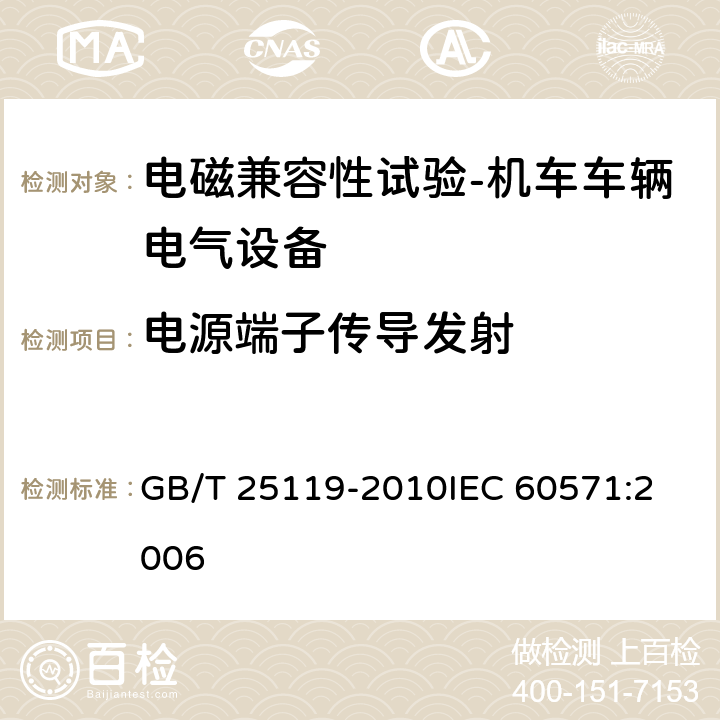 MA CNAS ilac-MRA

检测对象： 电磁兼容性试验-机车车辆电气设备

检测项目： 电源端子传导发射

检测标准： GB/T 25119-2010IEC 60571:2006

百检
Baijiantest.com

做检测 上百检
400-151-7153